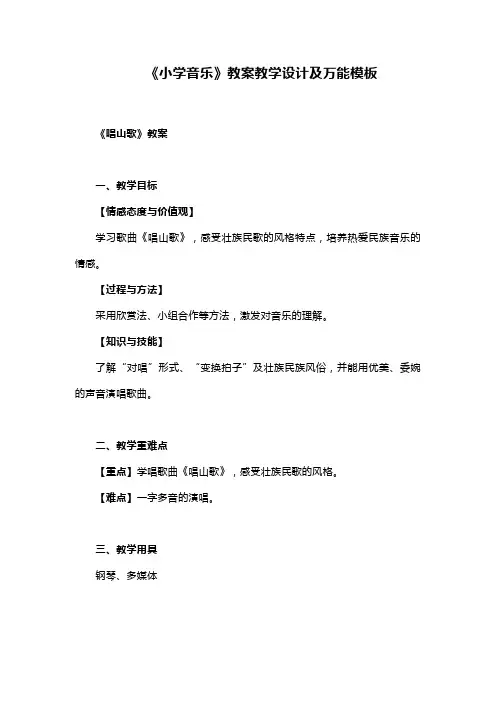 《小学音乐》教案教学设计及万能模板

《唱山歌》教案

一、教学目标

【情感态度与价值观】

学习歌曲《唱山歌》，感受壮族民歌的风格特点，培养热爱民族音乐的情感。

【过程与方法】

采用欣赏法、小组合作等方法，激发对音乐的理解。

【知识与技能】

了解“对唱”形式、“变换拍子”及壮族民族风俗，并能用优美、委婉的声音演唱歌曲。

二、教学重难点

【重点】学唱歌曲《唱山歌》，感受壮族民歌的风格。

【难点】一字多音的演唱。

三、教学用具

钢琴、多媒体